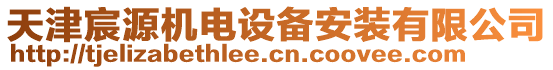 天津宸源机电设备安装有限公司
http://tjelizabethlee.cn.coovee.com